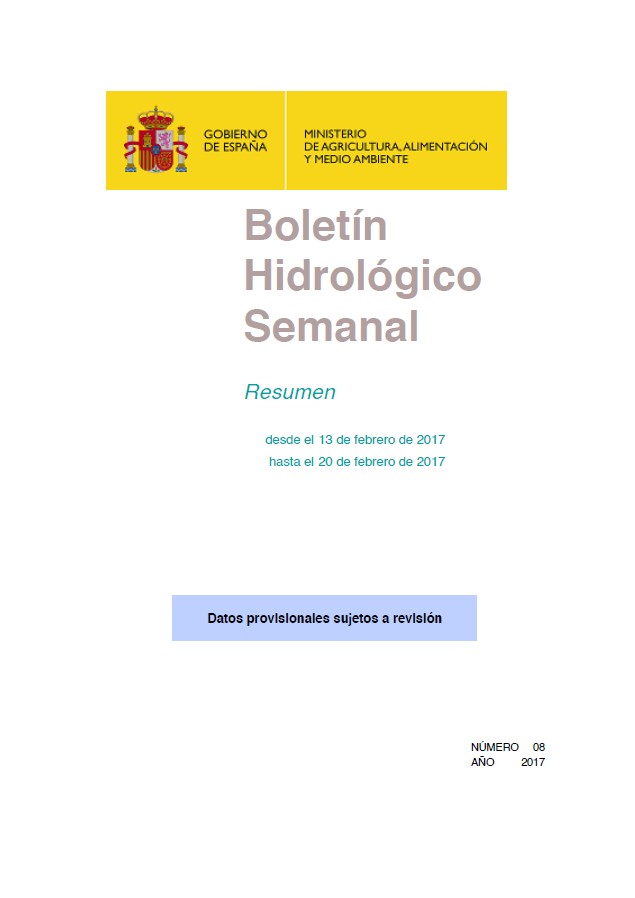 GOBIERNO DE ESPAÑA

MINISTERIO DE AGRICULTURA, ALIMENTACIÓN Y MEDIO AMBIENTE

Boletín Hidrológico Semanal

Resumen

desde el 13 de febrero de 2017
hasta el 20 de febrero de 2017

Datos provisionales sujetos a revisión

NÚMERO 08
AÑO 2017